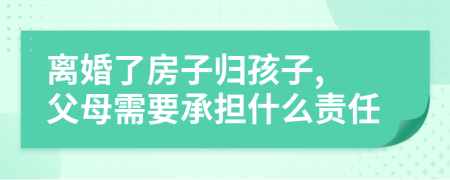 离婚了房子归孩子，
父母需要承担什么责任